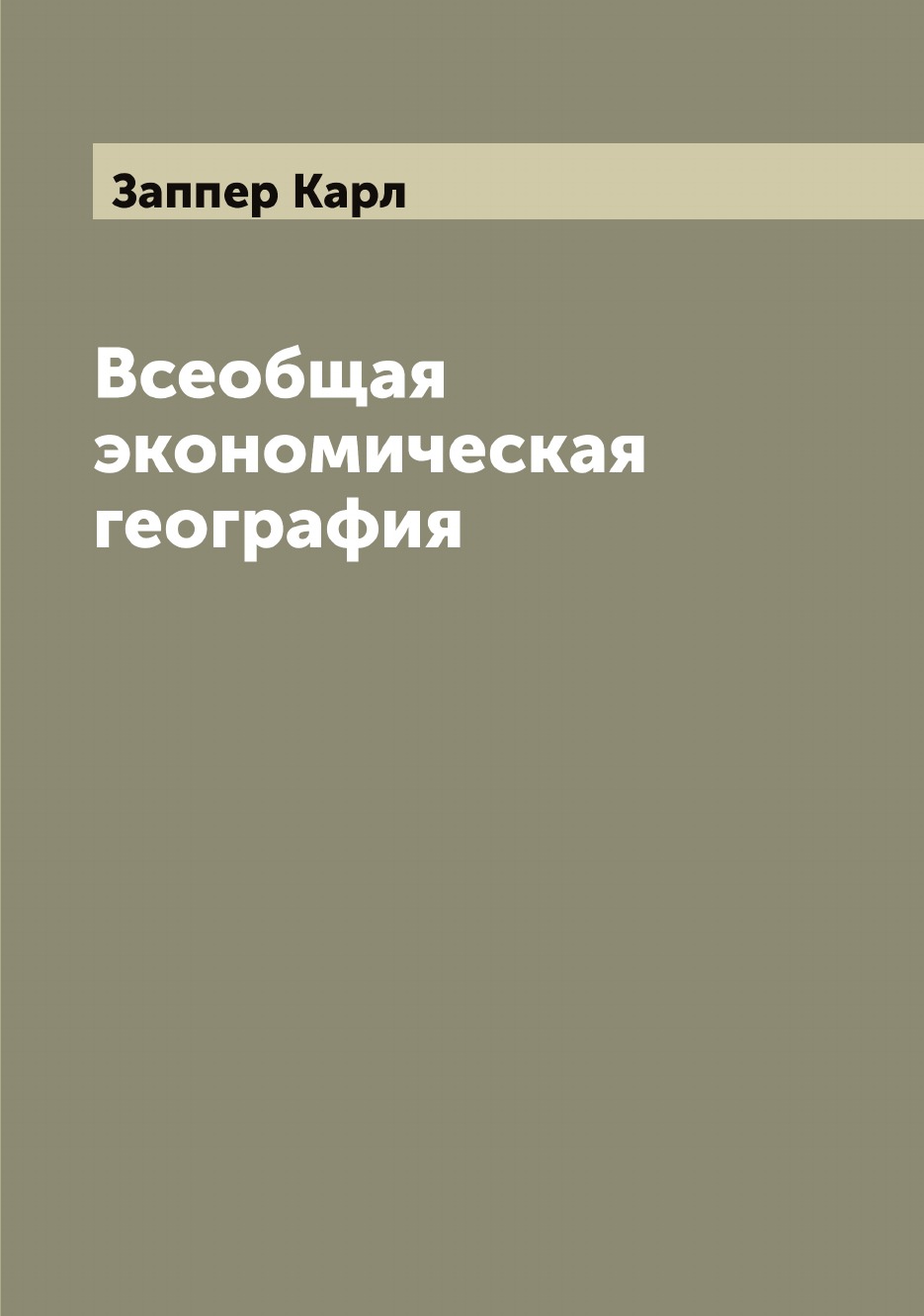 Заппер Карл

Всеобщая экономическая география